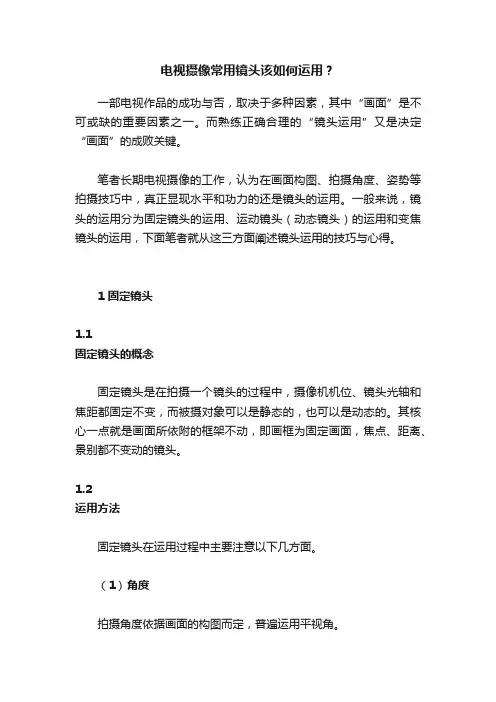 电视摄像常用镜头该如何运用？

一部电视作品的成功与否，取决于多种因素，其中“画面”是不可或缺的重要因素之一。而熟练正确合理的“镜头运用”又是决定“画面”的成败关键。

笔者长期电视摄像的工作，认为在画面构图、拍摄角度、姿势等拍摄技巧中，真正显现水平和功力的还是镜头的运用。一般来说，镜头的运用分为固定镜头的运用、运动镜头（动态镜头）的运用和变焦镜头的运用，下面笔者就从这三方面阐述镜头运用的技巧与心得。

1 固定镜头

1.1
固定镜头的概念

固定镜头是在拍摄一个镜头的过程中，摄像机机位、镜头光轴和焦距都固定不变，而被摄对象可以是静态的，也可以是动态的。其核心一点就是画面所依附的框架不动，即画框为固定画面，焦点、距离、景别都不变动的镜头。

1.2
运用方法

固定镜头在运用过程中主要注意以下几方面。

（1）角度

拍摄角度依据画面的构图而定，普遍运用平视角。